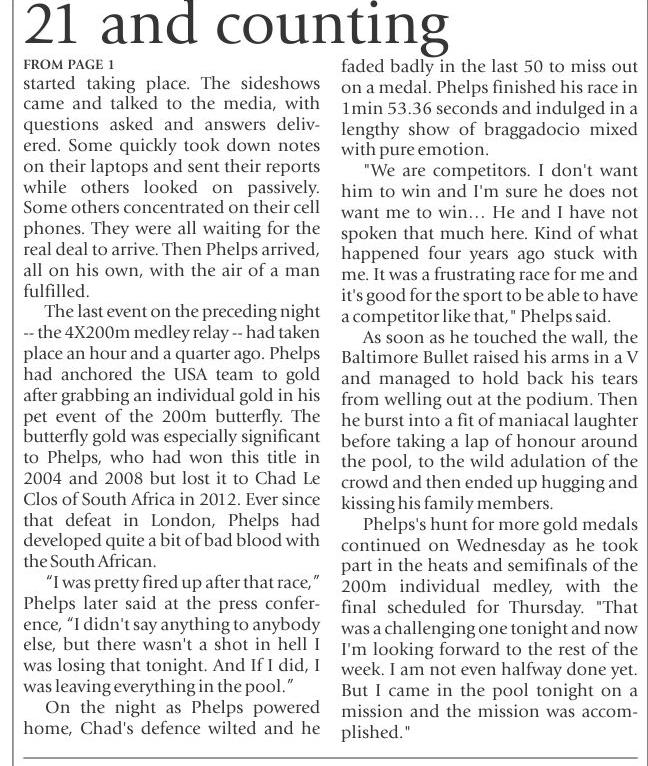 21 and counting

FROM PAGE 1

started taking place. The sideshows came and talked to the media, with questions asked and answers delivered. Some quickly took down notes on their laptops and sent their reports while others looked on passively. Some others concentrated on their cell phones. They were all waiting for the real deal to arrive. Then Phelps arrived, all on his own, with the air of a man fulfilled.

The last event on the preceding night -- the 4X200m medley relay -- had taken place an hour and a quarter ago. Phelps had anchored the USA team to gold after grabbing an individual gold in his pet event of the 200m butterfly. The butterfly gold was especially significant to Phelps, who had won this title in 2004 and 2008 but lost it to Chad Le Clos of South Africa in 2012. Ever since that defeat in London, Phelps had developed quite a bit of bad blood with the South African.

“I was pretty fired up after that race,” Phelps later said at the press conference, “I didn't say anything to anybody else, but there wasn't a shot in hell I was losing that tonight. And If I did, I was leaving everything in the pool.”

On the night as Phelps powered home, Chad's defence wilted and he faded badly in the last 50 to miss out on a medal. Phelps finished his race in 1min 53.36 seconds and indulged in a lengthy show of braggadocio mixed with pure emotion.

"We are competitors. I don't want him to win and I'm sure he does not want me to win… He and I have not spoken that much here. Kind of what happened four years ago stuck with me. It was a frustrating race for me and it's good for the sport to be able to have a competitor like that," Phelps said.

As soon as he touched the wall, the Baltimore Bullet raised his arms in a V and managed to hold back his tears from welling out at the podium. Then he burst into a fit of maniacal laughter before taking a lap of honour around the pool, to the wild adulation of the crowd and then ended up hugging and kissing his family members.

Phelps's hunt for more gold medals continued on Wednesday as he took part in the heats and semifinals of the 200m individual medley, with the final scheduled for Thursday. "That was a challenging one tonight and now I'm looking forward to the rest of the week. I am not even halfway done yet. But I came in the pool tonight on a mission and the mission was accomplished."